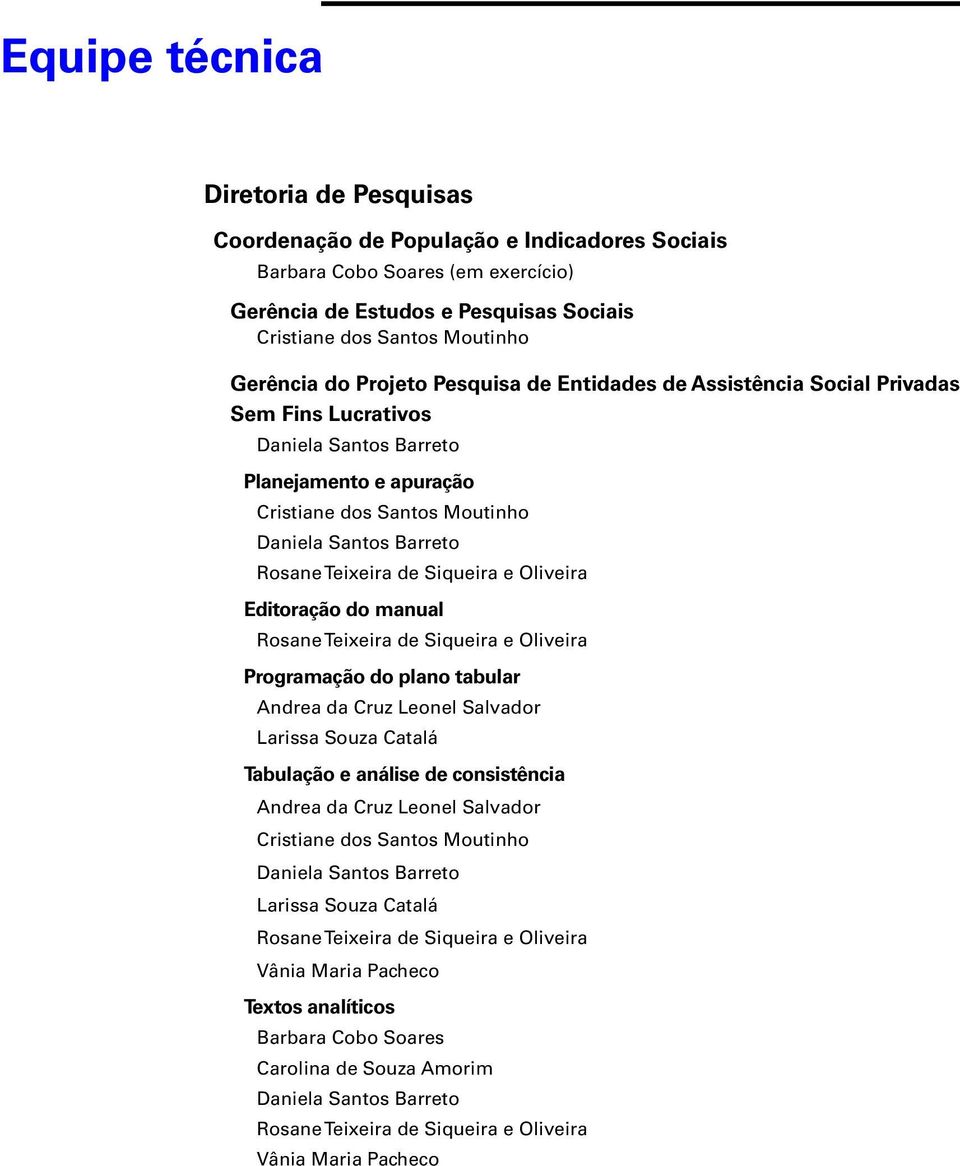 Equipe técnica

Diretoria de Pesquisas

Coordenação de População e Indicadores Sociais
Barbara Cobo Soares (em exercício)

Gerência de Estudos e Pesquisas Sociais
Cristiane dos Santos Moutinho

Gerência do Projeto Pesquisa de Entidades de Assistência Social Privadas Sem Fins Lucrativos
Daniela Santos Barreto

Planejamento e apuração
Cristiane dos Santos Moutinho
Daniela Santos Barreto
Rosane Teixeira de Siqueira e Oliveira

Editoração do manual
Rosane Teixeira de Siqueira e Oliveira

Programação do plano tabular
Andrea da Cruz Leonel Salvador
Larissa Souza Catalá

Tabulação e análise de consistência
Andrea da Cruz Leonel Salvador
Cristiane dos Santos Moutinho
Daniela Santos Barreto
Larissa Souza Catalá
Rosane Teixeira de Siqueira e Oliveira
Vânia Maria Pacheco

Textos analíticos
Barbara Cobo Soares
Carolina de Souza Amorim
Daniela Santos Barreto
Rosane Teixeira de Siqueira e Oliveira
Vânia Maria Pacheco